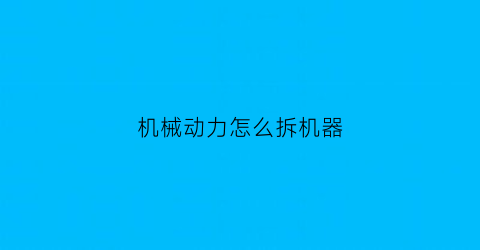 机械动力怎么拆机器